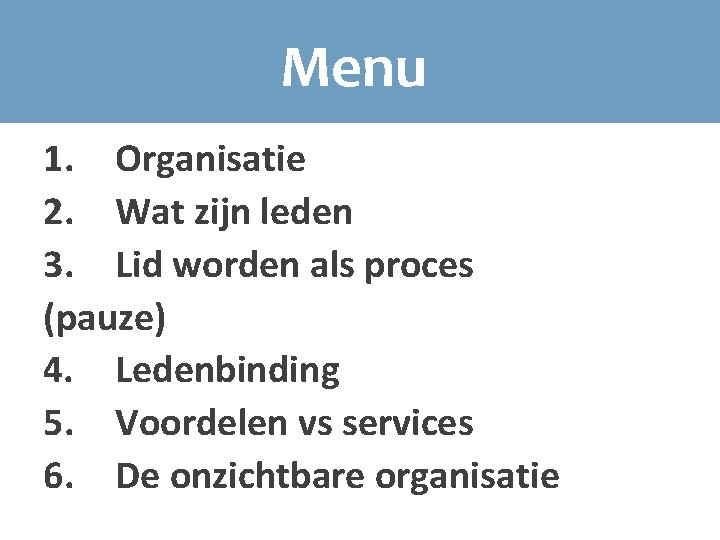 Menu

1. Organisatie
2. Wat zijn leden
3. Lid worden als proces
(pauze)
4. Ledenbinding
5. Voordelen vs services
6. De onzichtbare organisatie